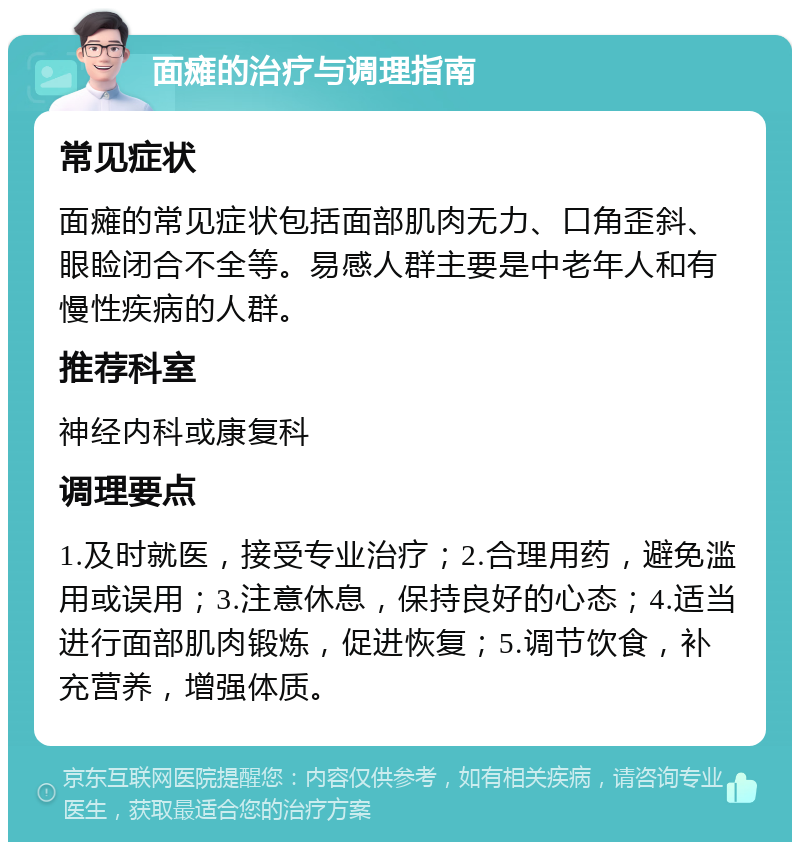 面瘫的治疗与调理指南

常见症状

面瘫的常见症状包括面部肌肉无力、口角歪斜、眼睑闭合不全等。易感人群主要是中老年人和有慢性疾病的人群。

推荐科室

神经内科或康复科

调理要点

1.及时就医，接受专业治疗；2.合理用药，避免滥用或误用；3.注意休息，保持良好的心态；4.适当进行面部肌肉锻炼，促进恢复；5.调节饮食，补充营养，增强体质。

京东互联网医院提醒您：内容仅供参考，如有相关疾病，请咨询专业医生，获取最适合您的治疗方案